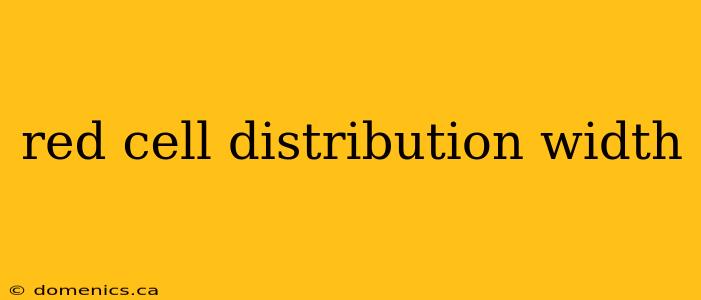 red cell distribution width

© domenics.ca